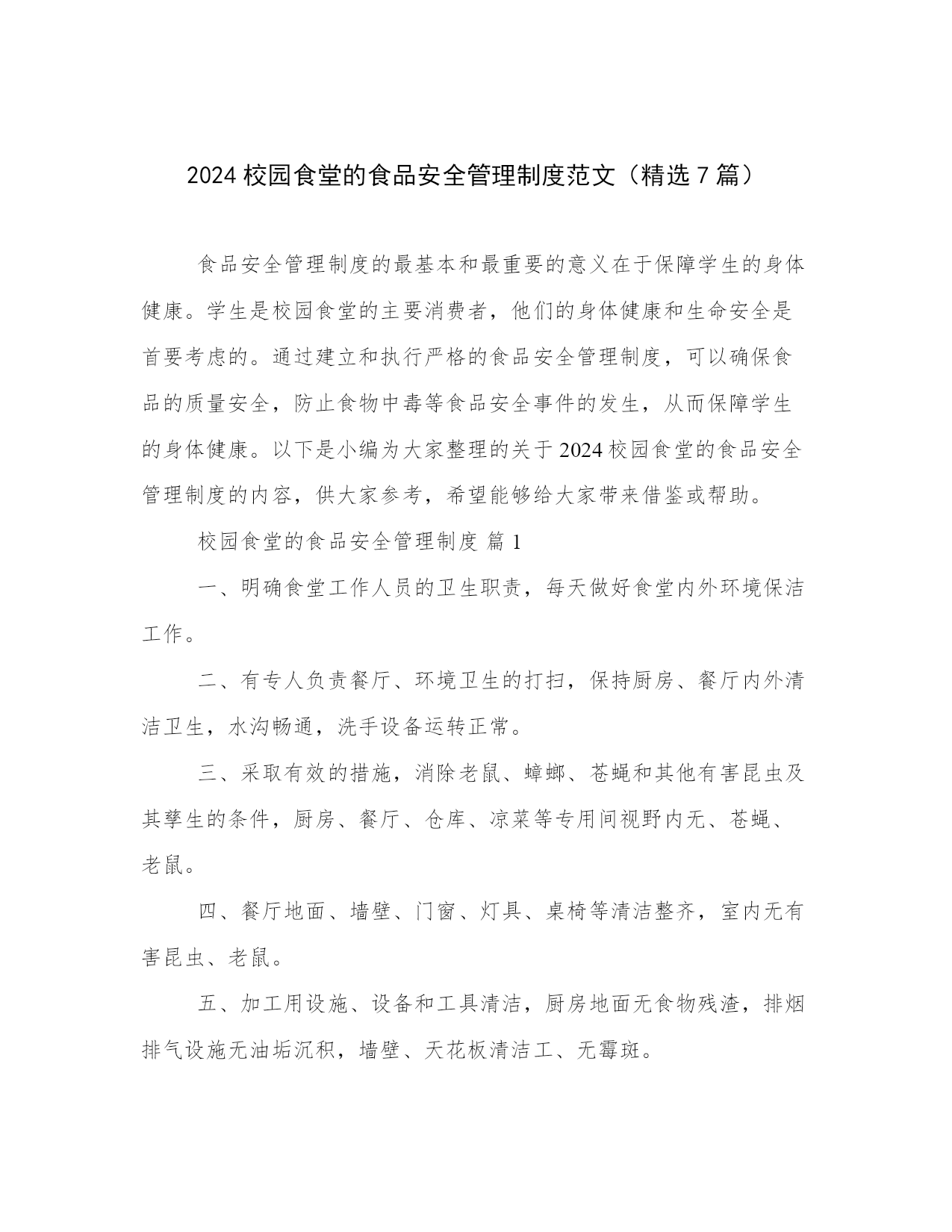 2024 校园食堂的食品安全管理制度范文（精选 7 篇）

食品安全管理制度的最基本和最重要的意义在于保障学生的身体健康。学生是校园食堂的主要消费者，他们的身体健康和生命安全是首要考虑的。通过建立和执行严格的食品安全管理制度，可以确保食品的质量安全，防止食物中毒等食品安全事件的发生，从而保障学生的身体健康。以下是小编为大家整理的关于 2024 校园食堂的食品安全管理制度的内容，供大家参考，希望能够给大家带来借鉴或帮助。

校园食堂的食品安全管理制度 篇 1

一、明确食堂工作人员的卫生职责，每天做好食堂内外环境保洁工作。

二、有专人负责餐厅、环境卫生的打扫，保持厨房、餐厅内外清洁卫生，水沟畅通，洗手设备运转正常。

三、采取有效的措施，消除老鼠、蟑螂、苍蝇和其他有害昆虫及其孳生的条件，厨房、餐厅、仓库、凉菜等专用间视野内无、苍蝇、老鼠。

四、餐厅地面、墙壁、门窗、灯具、桌椅等清洁整齐，室内无有害昆虫、老鼠。

五、加工用设施、设备和工具清洁，厨房地面无食物残渣，排烟排气设施无油垢沉积，墙壁、天花板清洁工、无霉斑。